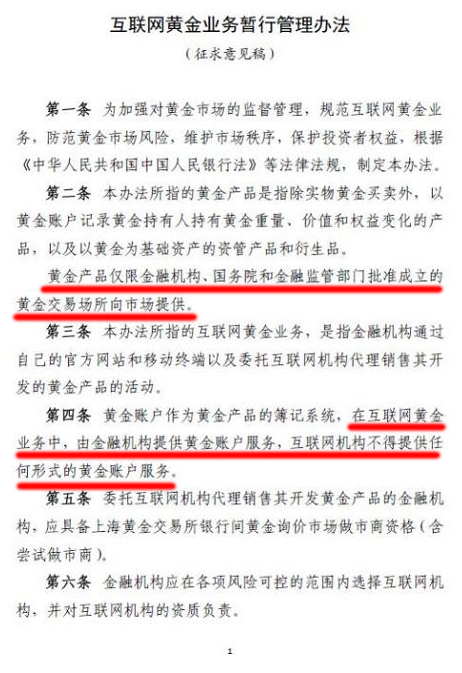 互联网黄金业务暂行管理办法

（征求意见稿）

第一条　为加强对黄金市场的监督管理，规范互联网黄金业务，防范黄金市场风险，维护市场秩序，保护投资者权益，根据《中华人民共和国中国人民银行法》等法律法规，制定本办法。

第二条　本办法所指的黄金产品是指除实物黄金买卖外，以黄金账户记录黄金持有人持有黄金重量、价值和权益变化的产品，以及以黄金为基础资产的资管产品和衍生品。

黄金产品仅限金融机构、国务院和金融监管部门批准成立的黄金交易场所向市场提供。

第三条　本办法所指的互联网黄金业务，是指金融机构通过自己的官方网站和移动终端以及委托互联网机构代理销售其开发的黄金产品的活动。

第四条　黄金账户作为黄金产品的簿记系统，在互联网黄金业务中，由金融机构提供黄金账户服务，互联网机构不得提供任何形式的黄金账户服务。

第五条　委托互联网机构代理销售其开发黄金产品的金融机构，应具备上海黄金交易所银行间黄金询价市场做市商资格（含尝试做市商）。

第六条　金融机构应在各项风险可控的范围内选择互联网机构，并对互联网机构的资质负责。

1